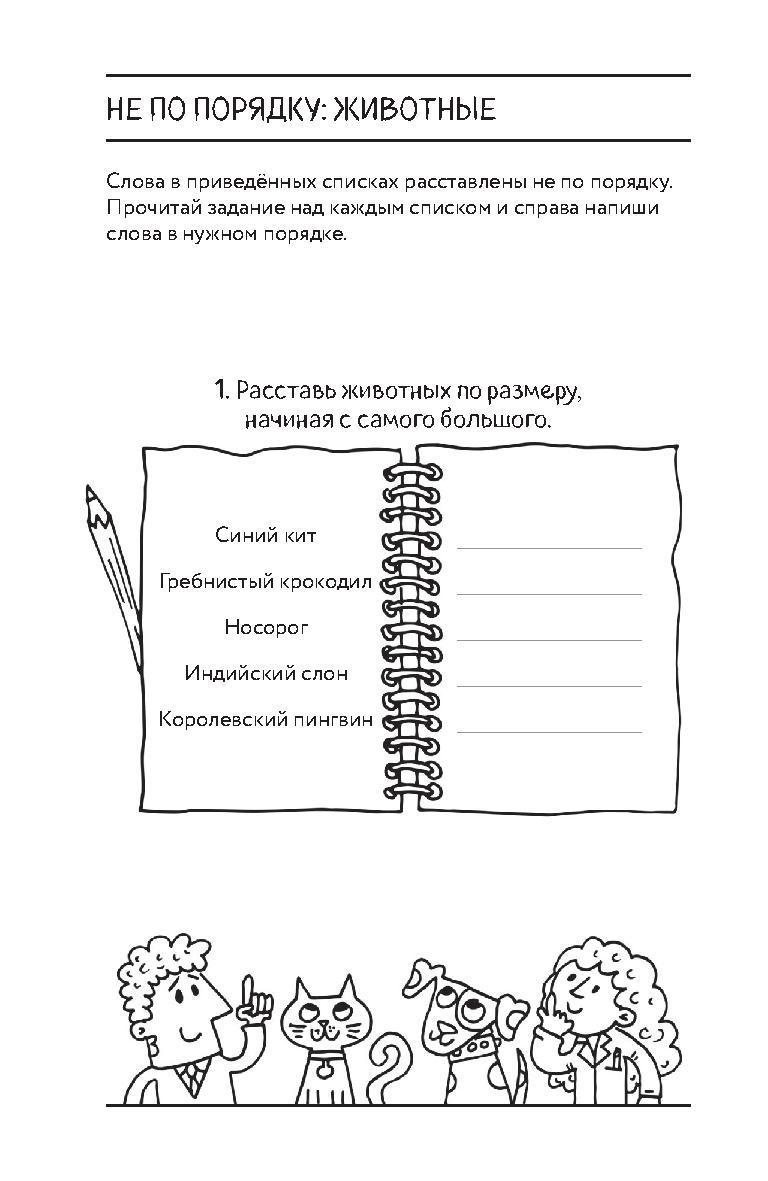 НЕ ПО ПОРЯДКУ: ЖИВОТНЫЕ

Слова в приведённых списках расставлены не по порядку. Прочитай задание над каждым списком и справа напиши слова в нужном порядке.

1. Расставь животных по размеру, начиная с самого большого.

Синий кит

Гребнистый крокодил

Носорог

Индийский слон

Королевский пингвин